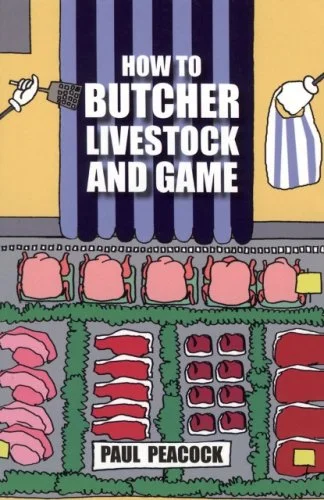 HOW TO
BUTCHER
LIVESTOCK
AND GAME

PAUL PEACOCK